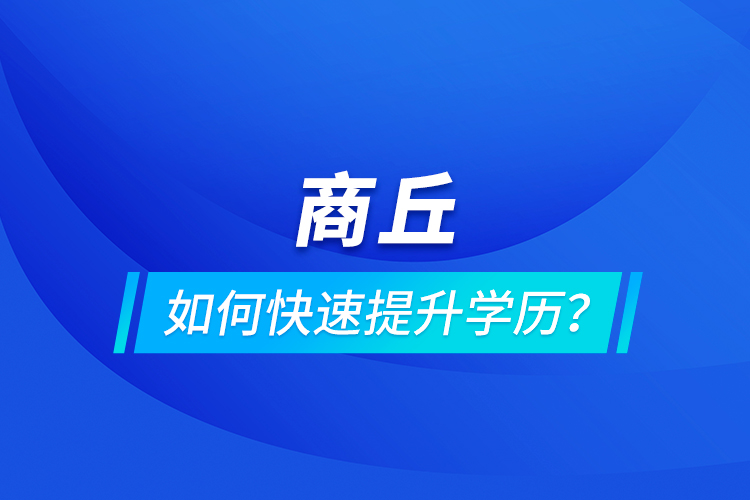 商丘

如何快速提升学历？